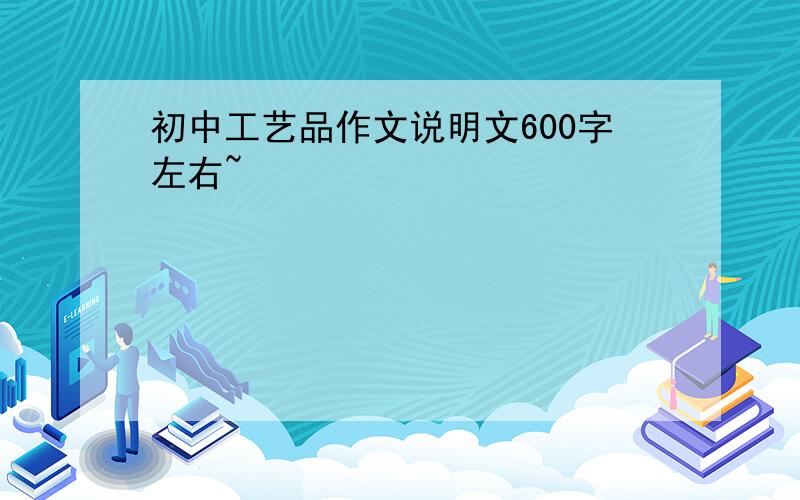 初中工艺品作文说明文600字左右~

E-LEARNING